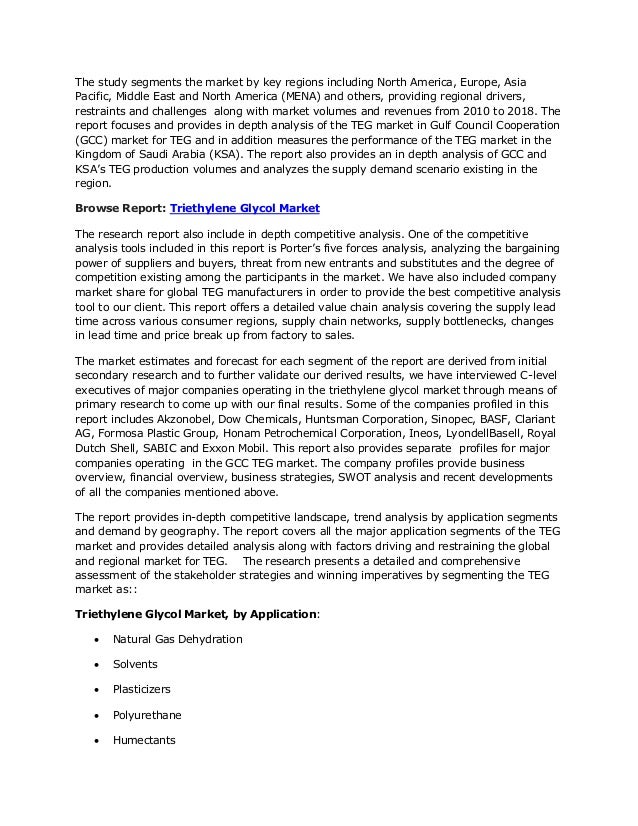 The study segments the market by key regions including North America, Europe, Asia Pacific, Middle East and North America (MENA) and others, providing regional drivers, restraints and challenges along with market volumes and revenues from 2010 to 2018. The report focuses and provides in depth analysis of the TEG market in Gulf Council Cooperation (GCC) market for TEG and in addition measures the performance of the TEG market in the Kingdom of Saudi Arabia (KSA). The report also provides an in depth analysis of GCC and KSA's TEG production volumes and analyzes the supply demand scenario existing in the region.

Browse Report: Triethylene Glycol Market

The research report also include in depth competitive analysis. One of the competitive analysis tools included in this report is Porter's five forces analysis, analyzing the bargaining power of suppliers and buyers, threat from new entrants and substitutes and the degree of competition existing among the participants in the market. We have also included company market share for global TEG manufacturers in order to provide the best competitive analysis tool to our client. This report offers a detailed value chain analysis covering the supply lead time across various consumer regions, supply chain networks, supply bottlenecks, changes in lead time and price break up from factory to sales.

The market estimates and forecast for each segment of the report are derived from initial secondary research and to further validate our derived results, we have interviewed C-level executives of major companies operating in the triethylene glycol market through means of primary research to come up with our final results. Some of the companies profiled in this report includes Akzonobel, Dow Chemicals, Huntsman Corporation, Sinopec, BASF, Clariant AG, Formosa Plastic Group, Honam Petrochemical Corporation, Ineos, LyondellBasell, Royal Dutch Shell, SABIC and Exxon Mobil. This report also provides separate profiles for major companies operating in the GCC TEG market. The company profiles provide business overview, financial overview, business strategies, SWOT analysis and recent developments of all the companies mentioned above.

The report provides in-depth competitive landscape, trend analysis by application segments and demand by geography. The report covers all the major application segments of the TEG market and provides detailed analysis along with factors driving and restraining the global and regional market for TEG. The research presents a detailed and comprehensive assessment of the stakeholder strategies and winning imperatives by segmenting the TEG market as::

Triethylene Glycol Market, by Application:

• Natural Gas Dehydration
• Solvents
• Plasticizers
• Polyurethane
• Humectants